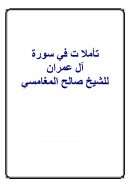 تاملا ت في سورة
آل عمران
للشيخ صالح المغامسي